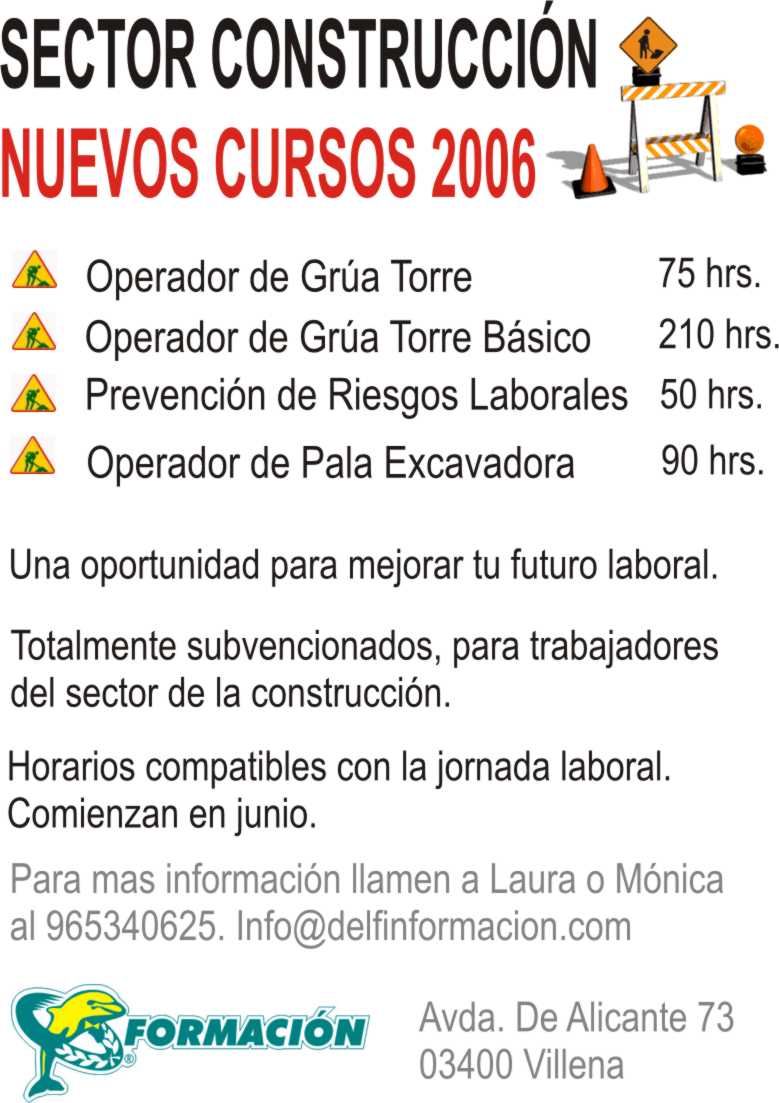 SECTOR CONSTRUCCIÓN
NUEVOS CURSOS 2006

Operador de Grúa Torre 75 hrs.
Operador de Grúa Torre Básico 210 hrs.
Prevención de Riesgos Laborales 50 hrs.
Operador de Pala Excavadora 90 hrs.

Una oportunidad para mejorar tu futuro laboral.

Totalmente subvencionados, para trabajadores del sector de la construcción.

Horarios compatibles con la jornada laboral.
Comienzan en junio.

Para mas información llamen a Laura o Mónica al 965340625. Info@delfinformacion.com

FORMACIÓN

Avda. De Alicante 73
03400 Villena